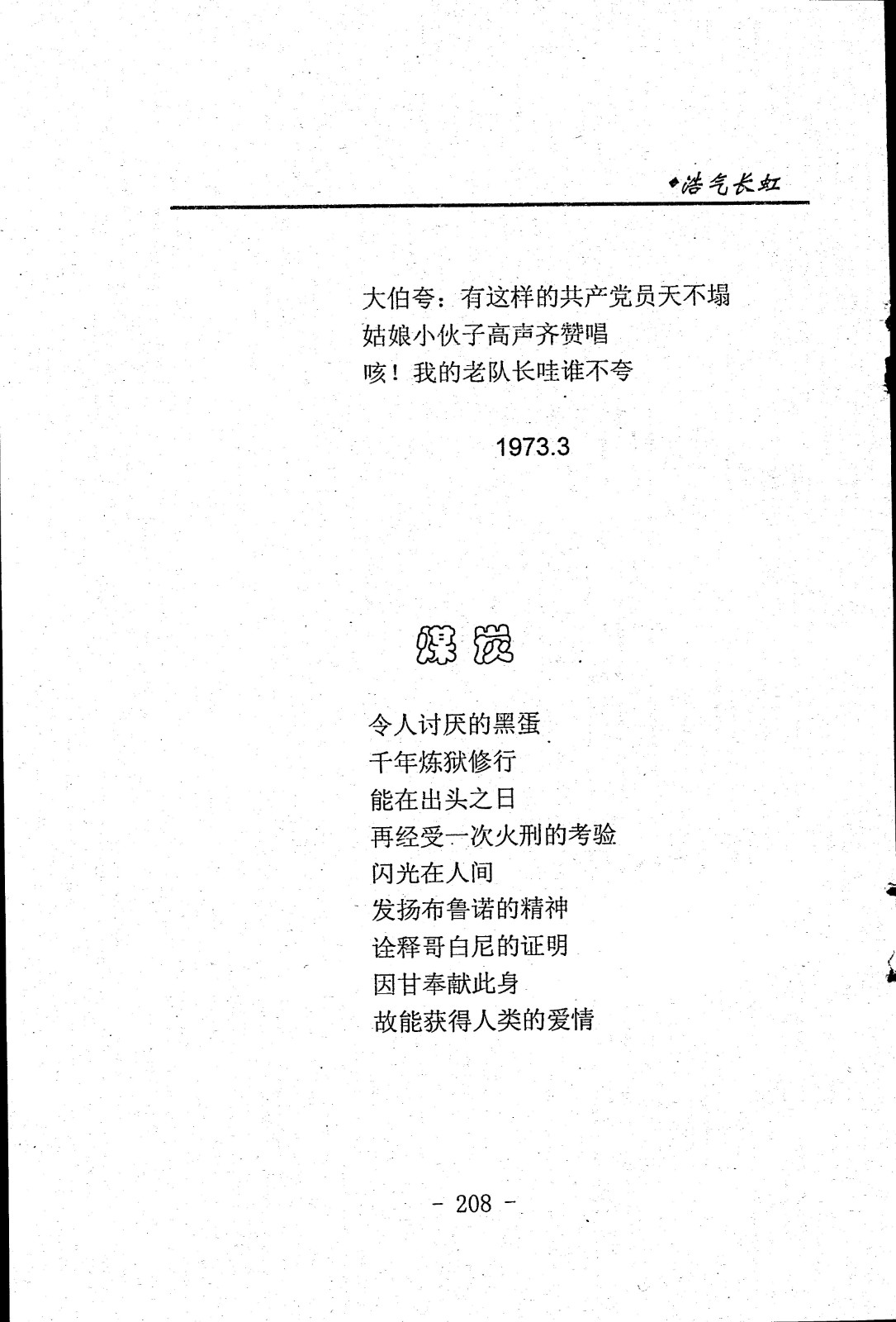 ◆浩气长虹

大伯夸：有这样的共产党员天不塌
姑娘小伙子高声齐赞唱
咳！我的老队长哇谁不夸

1973.3

煤炭

令人讨厌的黑蛋
千年炼狱修行
能在出头之日
再经受一次火刑的考验
闪光在人间
发扬布鲁诺的精神
诠释哥白尼的证明
因甘奉献此身
故能获得人类的爱情

- 208 -